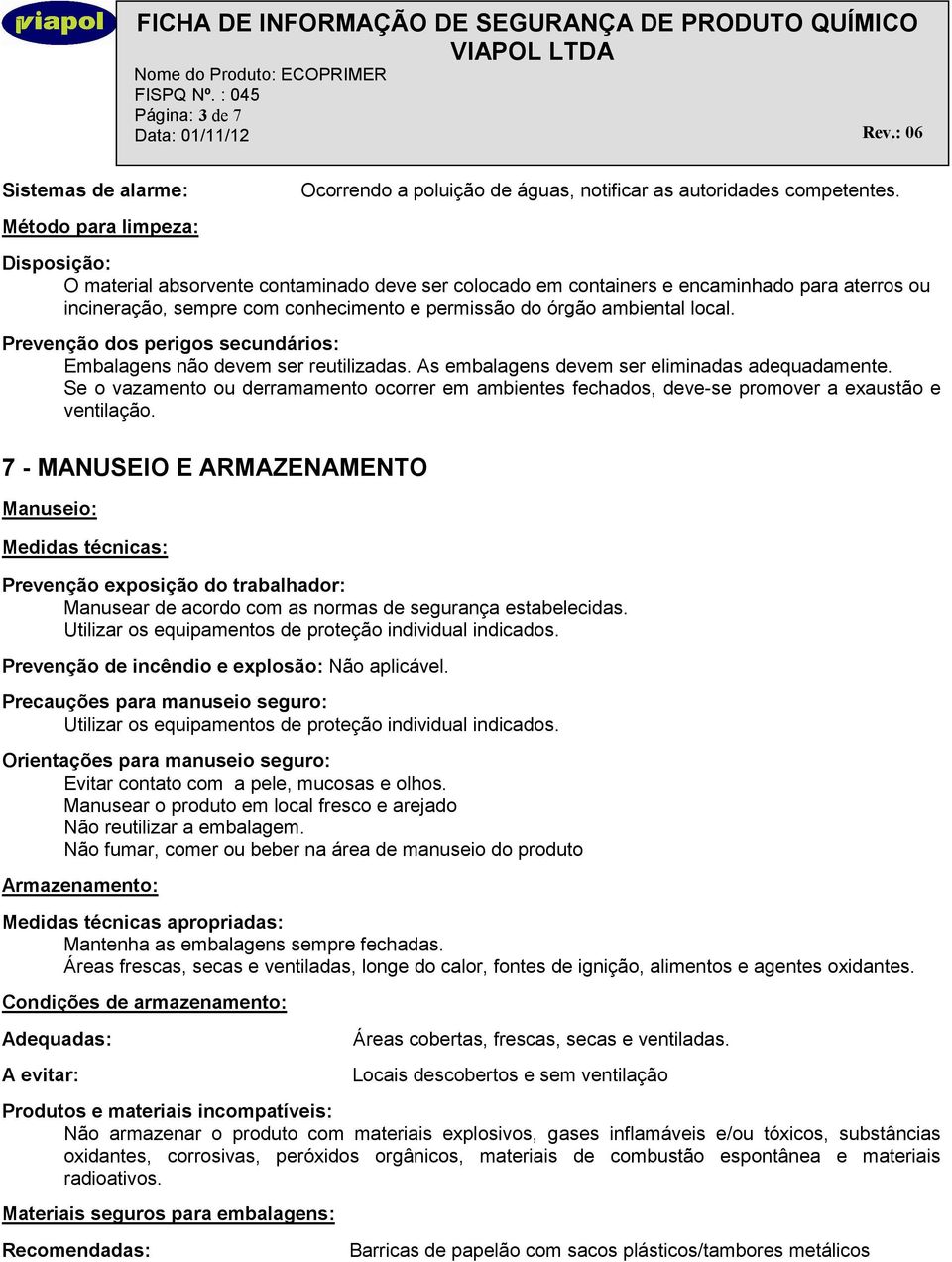 viapol

FICHA DE INFORMAÇÃO DE SEGURANÇA DE PRODUTO QUÍMICO
VIAPOL LTDA

Nome do Produto: ECOPRIMER
FISPQ Nº. : 045
Página: 3 de 7
Data: 01/11/12

Rev.: 06

Sistemas de alarme: Ocorrendo a poluição de águas, notificar as autoridades competentes.

Método para limpeza:

Disposição:
O material absorvente contaminado deve ser colocado em containers e encaminhado para aterros ou incineração, sempre com conhecimento e permissão do órgão ambiental local.

Prevenção dos perigos secundários:
Embalagens não devem ser reutilizadas. As embalagens devem ser eliminadas adequadamente.
Se o vazamento ou derramamento ocorrer em ambientes fechados, deve-se promover a exaustão e ventilação.

7 - MANUSEIO E ARMAZENAMENTO

Manuseio:

Medidas técnicas:

Prevenção exposição do trabalhador:
Manusear de acordo com as normas de segurança estabelecidas.
Utilizar os equipamentos de proteção individual indicados.

Prevenção de incêndio e explosão: Não aplicável.

Precauções para manuseio seguro:
Utilizar os equipamentos de proteção individual indicados.

Orientações para manuseio seguro:
Evitar contato com a pele, mucosas e olhos.
Manusear o produto em local fresco e arejado
Não reutilizar a embalagem.
Não fumar, comer ou beber na área de manuseio do produto

Armazenamento:

Medidas técnicas apropriadas:
Mantenha as embalagens sempre fechadas.
Áreas frescas, secas e ventiladas, longe do calor, fontes de ignição, alimentos e agentes oxidantes.

Condições de armazenamento:

Adequadas: Áreas cobertas, frescas, secas e ventiladas.

A evitar: Locais descobertos e sem ventilação

Produtos e materiais incompatíveis:
Não armazenar o produto com materiais explosivos, gases inflamáveis e/ou tóxicos, substâncias oxidantes, corrosivas, peróxidos orgânicos, materiais de combustão espontânea e materiais radioativos.

Materiais seguros para embalagens:

Recomendadas: Barricas de papelão com sacos plásticos/tambores metálicos